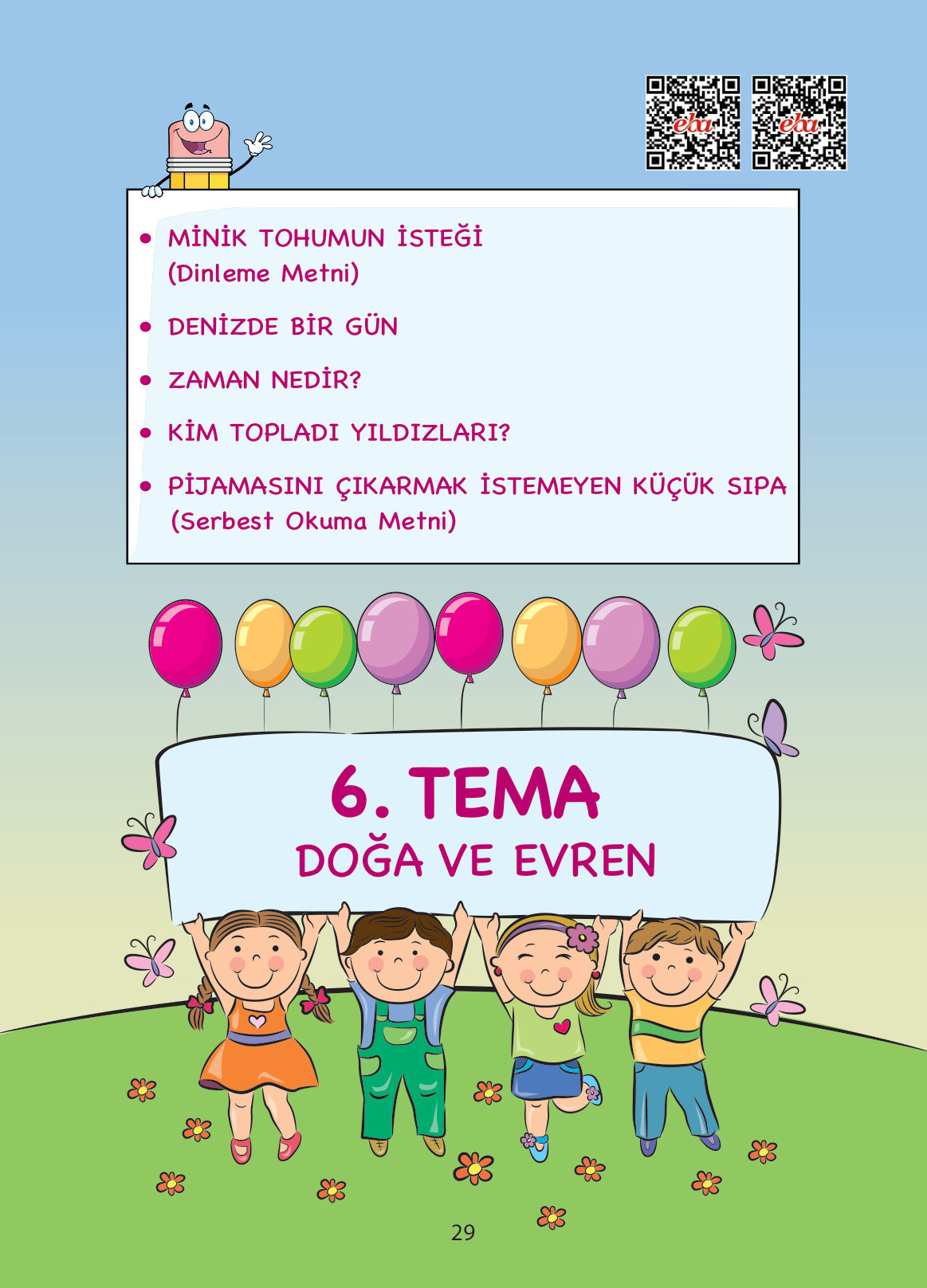 eba eba

• MİNİK TOHUMUN İSTEĞİ (Dinleme Metni)

• DENİZDE BİR GÜN

• ZAMAN NEDİR?

• KİM TOPLADI YILDIZLARI?

• PİJAMASINI ÇIKARMAK İSTEMEYEN KÜÇÜK SIPA (Serbest Okuma Metni)

6. TEMA
DOĞA VE EVREN

29